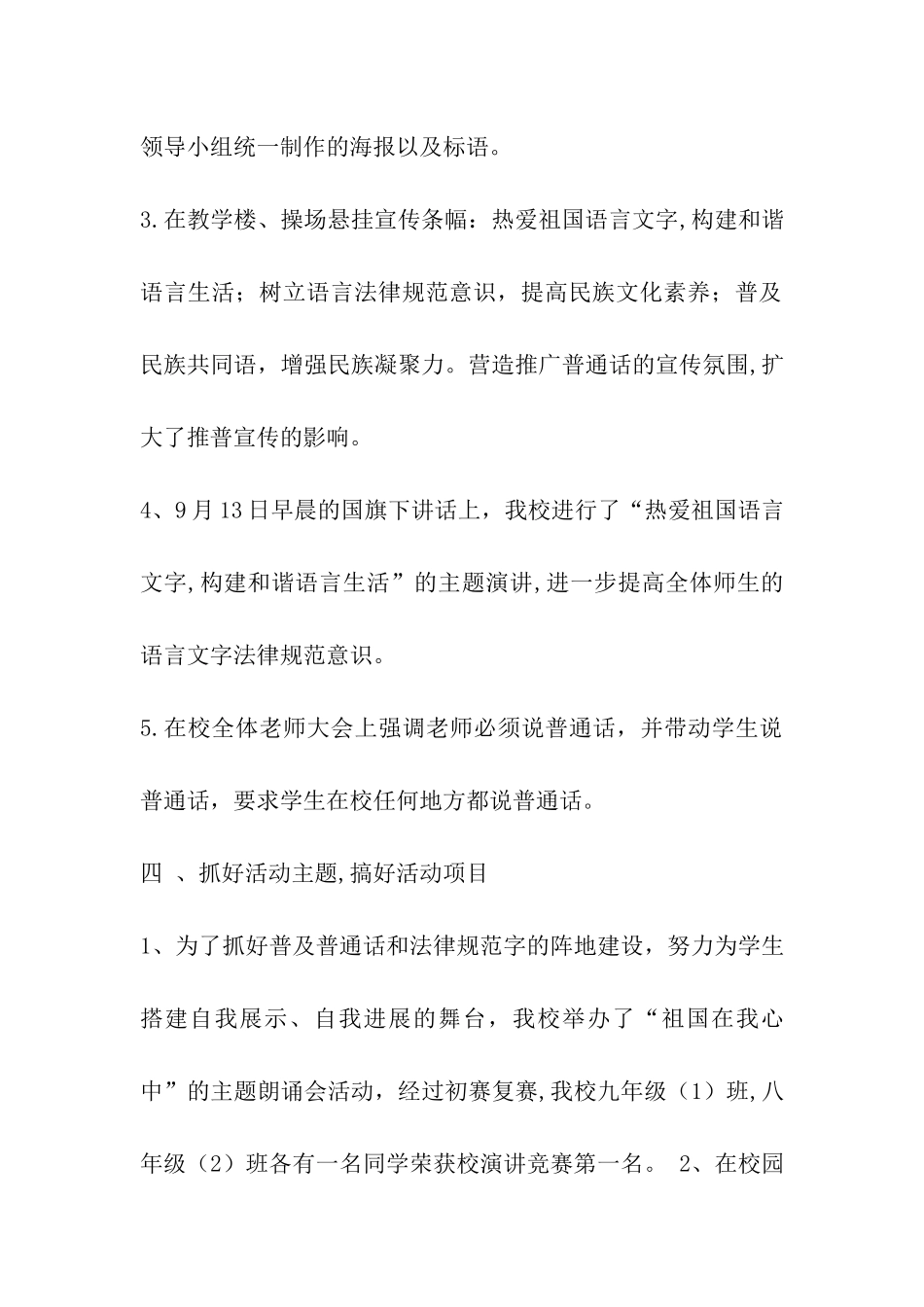 领导小组统一制作的海报以及标语。

3.在教学楼、操场悬挂宣传条幅：热爱祖国语言文字,构建和谐语言生活；树立语言法律规范意识，提高民族文化素养；普及民族共同语，增强民族凝聚力。营造推广普通话的宣传氛围,扩大了推普宣传的影响。

4、9月13日早晨的国旗下讲话上，我校进行了“热爱祖国语言文字,构建和谐语言生活”的主题演讲,进一步提高全体师生的语言文字法律规范意识。

5.在校全体老师大会上强调老师必须说普通话，并带动学生说普通话，要求学生在校任何地方都说普通话。

四 、抓好活动主题,搞好活动项目

1、为了抓好普及普通话和法律规范字的阵地建设，努力为学生搭建自我展示、自我进展的舞台，我校举办了“祖国在我心中”的主题朗诵会活动，经过初赛复赛,我校九年级（1）班,八年级（2）班各有一名同学荣获校演讲竞赛第一名。 2、在校园